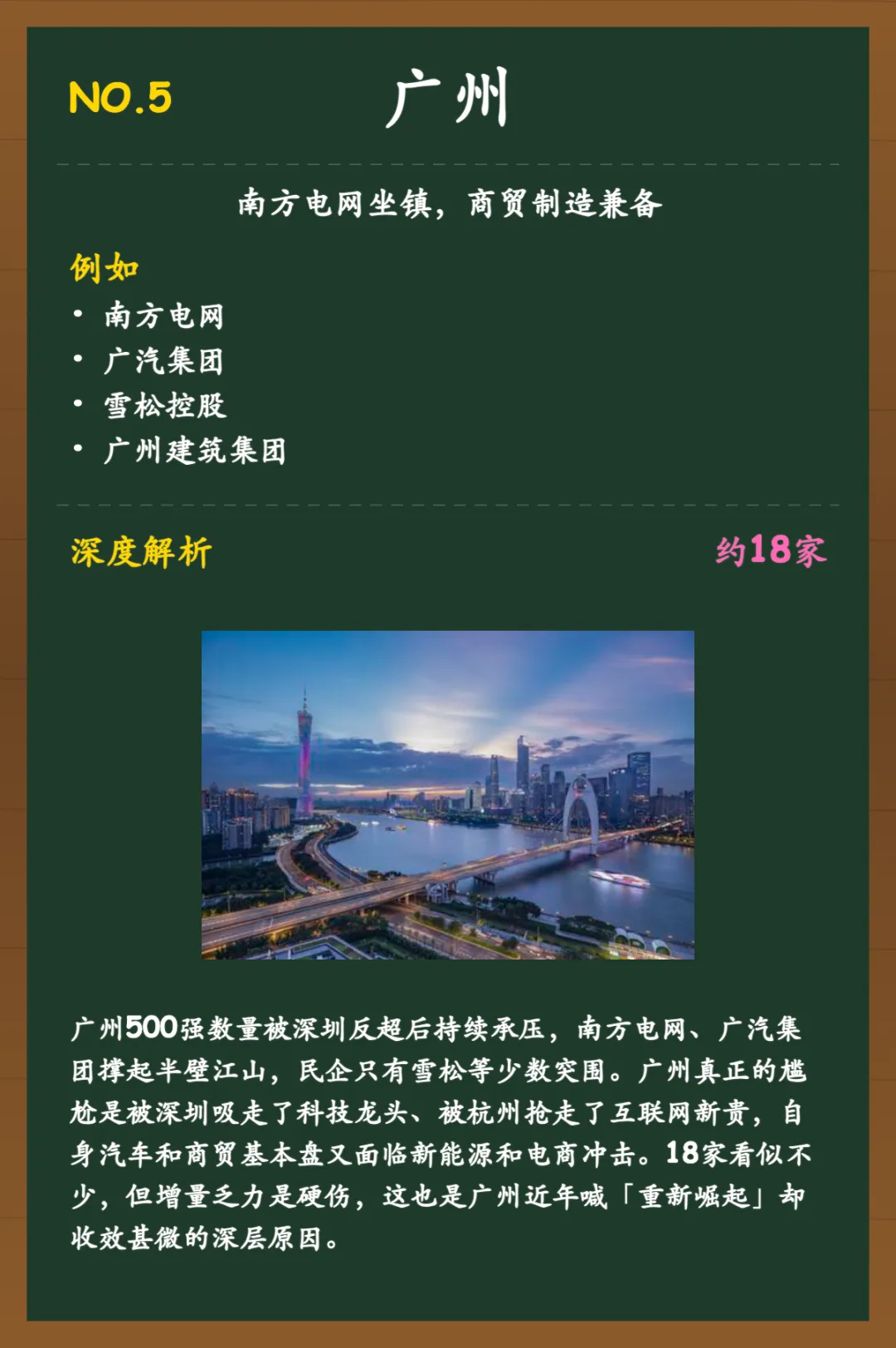 NO.5

广州

南方电网坐镇，商贸制造兼备

例如

• 南方电网
• 广汽集团
• 雪松控股
• 广州建筑集团

深度解析

约18家

广州500强数量被深圳反超后持续承压，南方电网、广汽集团撑起半壁江山，民企只有雪松等少数突围。广州真正的尴尬是被深圳吸走了科技龙头、被杭州抢走了互联网新贵，自身汽车和商贸基本盘又面临新能源和电商冲击。18家看似不少，但增量乏力是硬伤，这也是广州近年喊「重新崛起」却收效甚微的深层原因。